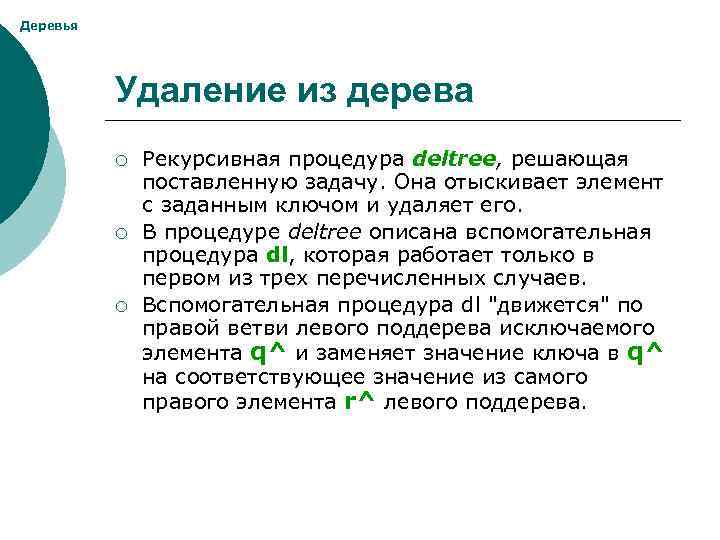 Деревья

Удаление из дерева

○ Рекурсивная процедура deltree, решающая поставленную задачу. Она отыскивает элемент с заданным ключом и удаляет его.
○ В процедуре deltree описана вспомогательная процедура dl, которая работает только в первом из трех перечисленных случаев.
○ Вспомогательная процедура dl "движется" по правой ветви левого поддерева исключаемого элемента q^ и заменяет значение ключа в q^ на соответствующее значение из самого правого элемента r^ левого поддерева.